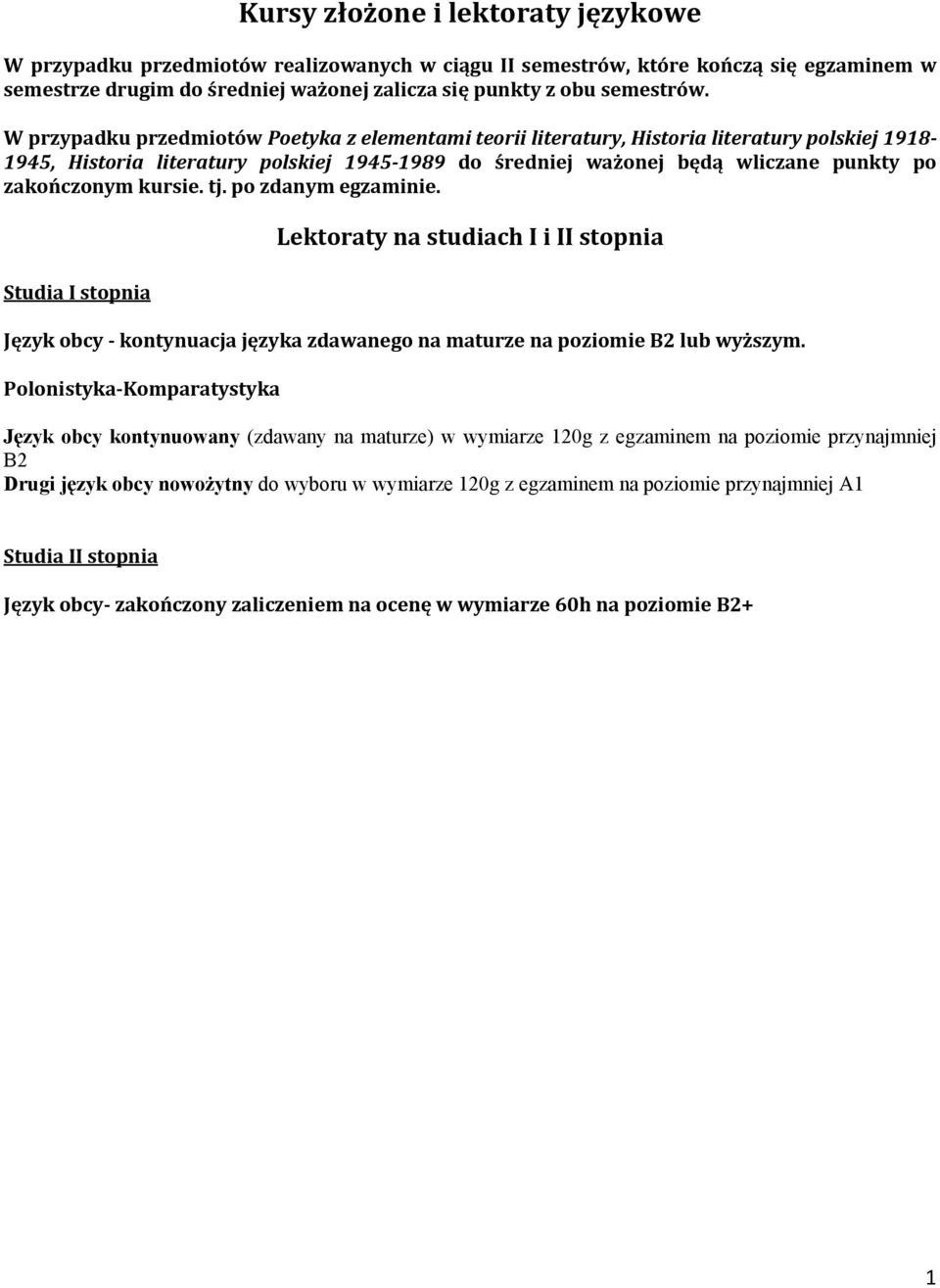 Kursy złożone i lektoraty językowe

W przypadku przedmiotów realizowanych w ciągu II semestrów, które kończą się egzaminem w semestrze drugim do średniej ważonej zalicza się punkty z obu semestrów.

W przypadku przedmiotów Poetyka z elementami teorii literatury, Historia literatury polskiej 1918-1945, Historia literatury polskiej 1945-1989 do średniej ważonej będą wliczane punkty po zakończonym kursie. tj. po zdanym egzaminie.

Lektoraty na studiach I i II stopnia

Studia I stopnia

Język obcy - kontynuacja języka zdawanego na maturze na poziomie B2 lub wyższym.

Polonistyka-Komparatystyka

Język obcy kontynuowany (zdawany na maturze) w wymiarze 120g z egzaminem na poziomie przynajmniej B2
Drugi język obcy nowożytny do wyboru w wymiarze 120g z egzaminem na poziomie przynajmniej A1

Studia II stopnia

Język obcy- zakończony zaliczeniem na ocenę w wymiarze 60h na poziomie B2+

1